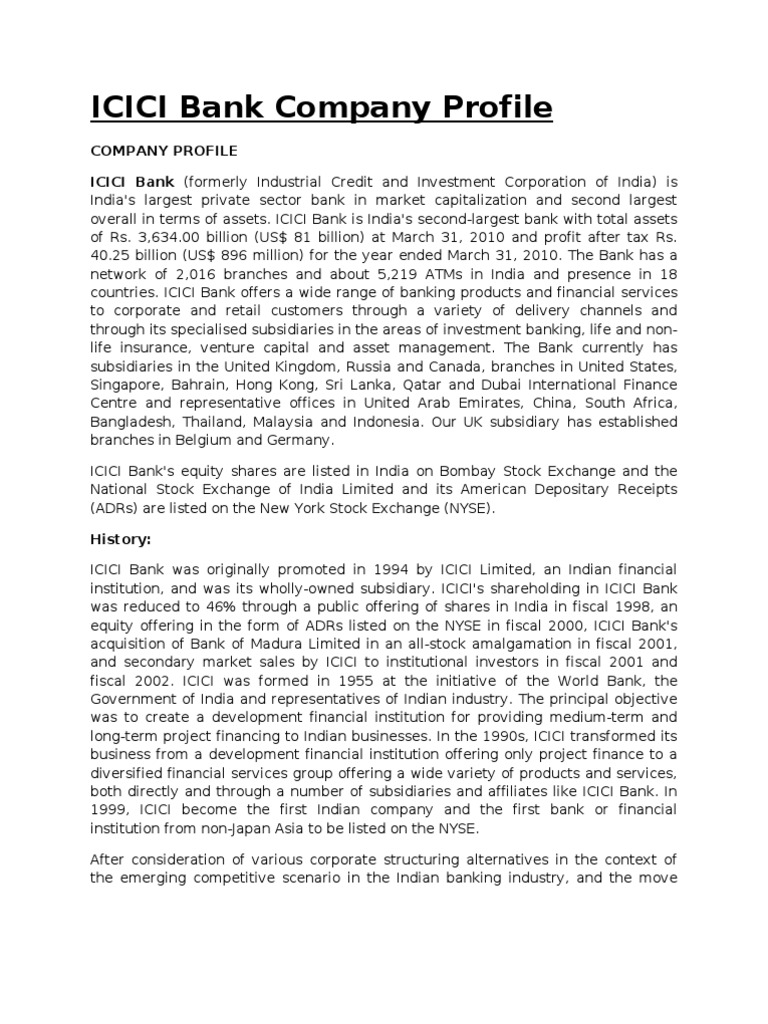 ICICI Bank Company Profile

COMPANY PROFILE

ICICI Bank (formerly Industrial Credit and Investment Corporation of India) is India's largest private sector bank in market capitalization and second largest overall in terms of assets. ICICI Bank is India's second-largest bank with total assets of Rs. 3,634.00 billion (US$ 81 billion) at March 31, 2010 and profit after tax Rs. 40.25 billion (US$ 896 million) for the year ended March 31, 2010. The Bank has a network of 2,016 branches and about 5,219 ATMs in India and presence in 18 countries. ICICI Bank offers a wide range of banking products and financial services to corporate and retail customers through a variety of delivery channels and through its specialised subsidiaries in the areas of investment banking, life and non-life insurance, venture capital and asset management. The Bank currently has subsidiaries in the United Kingdom, Russia and Canada, branches in United States, Singapore, Bahrain, Hong Kong, Sri Lanka, Qatar and Dubai International Finance Centre and representative offices in United Arab Emirates, China, South Africa, Bangladesh, Thailand, Malaysia and Indonesia. Our UK subsidiary has established branches in Belgium and Germany.

ICICI Bank's equity shares are listed in India on Bombay Stock Exchange and the National Stock Exchange of India Limited and its American Depositary Receipts (ADRs) are listed on the New York Stock Exchange (NYSE).

History:

ICICI Bank was originally promoted in 1994 by ICICI Limited, an Indian financial institution, and was its wholly-owned subsidiary. ICICI's shareholding in ICICI Bank was reduced to 46% through a public offering of shares in India in fiscal 1998, an equity offering in the form of ADRs listed on the NYSE in fiscal 2000, ICICI Bank's acquisition of Bank of Madura Limited in an all-stock amalgamation in fiscal 2001, and secondary market sales by ICICI to institutional investors in fiscal 2001 and fiscal 2002. ICICI was formed in 1955 at the initiative of the World Bank, the Government of India and representatives of Indian industry. The principal objective was to create a development financial institution for providing medium-term and long-term project financing to Indian businesses. In the 1990s, ICICI transformed its business from a development financial institution offering only project finance to a diversified financial services group offering a wide variety of products and services, both directly and through a number of subsidiaries and affiliates like ICICI Bank. In 1999, ICICI become the first Indian company and the first bank or financial institution from non-Japan Asia to be listed on the NYSE.

After consideration of various corporate structuring alternatives in the context of the emerging competitive scenario in the Indian banking industry, and the move